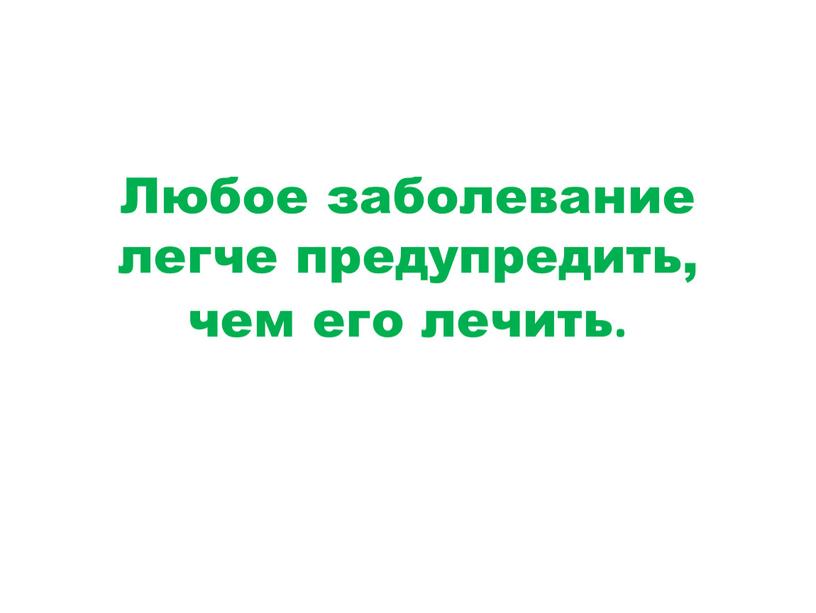 Любое заболевание легче предупредить, чем его лечить.